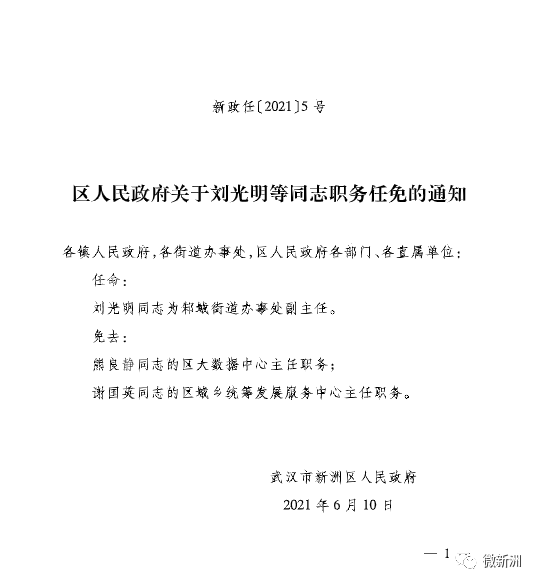 新政任〔2021〕5号

区人民政府关于刘光明等同志职务任免的通知

各镇人民政府，各街道办事处，区人民政府各部门、各直属单位：

任命：

刘光明同志为邾城街道办事处副主任。

免去：

熊良静同志的区大数据中心主任职务；

谢国英同志的区城乡统筹发展服务中心主任职务。

武汉市新洲区人民政府

2021年6月10日

— 1

微新洲